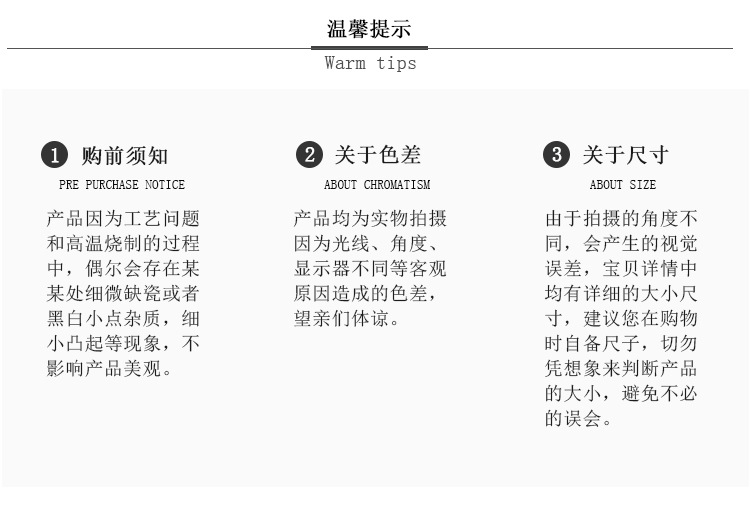 温馨提示

Warm tips

1 购前须知

PRE PURCHASE NOTICE

产品因为工艺问题和高温烧制的过程中，偶尔会存在某某处细微缺瓷或者黑白小点杂质，细小凸起等现象，不影响产品美观。

2 关于色差

ABOUT CHROMATISM

产品均为实物拍摄因为光线、角度、显示器不同等客观原因造成的色差，望亲们体谅。

3 关于尺寸

ABOUT SIZE

由于拍摄的角度不同，会产生的视觉误差，宝贝详情中均有详细的大小尺寸，建议您在购物时自备尺子，切勿凭想象来判断产品的大小，避免不必的误会。